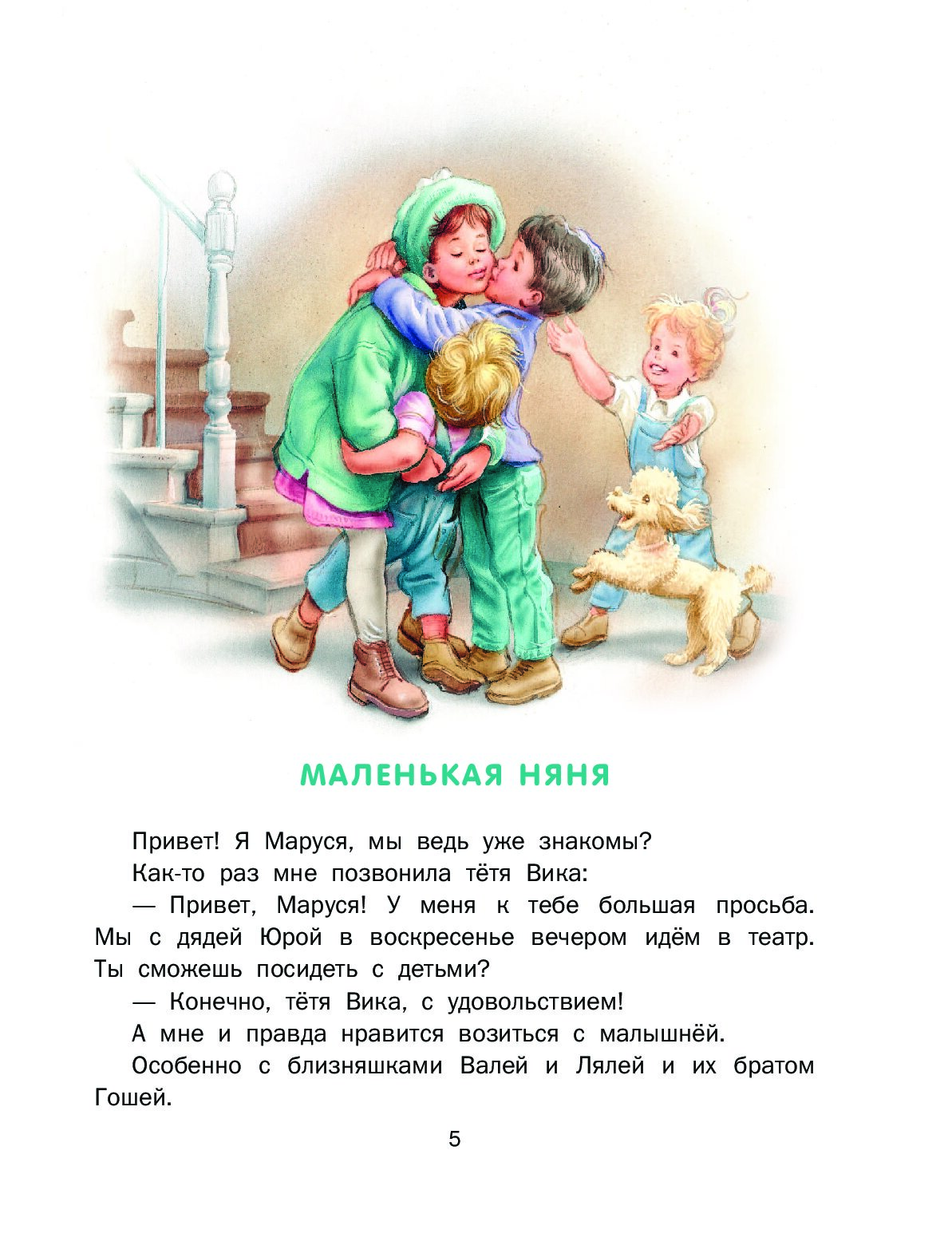 МАЛЕНЬКАЯ НЯНЯ

Привет! Я Маруся, мы ведь уже знакомы?

Как-то раз мне позвонила тётя Вика:

— Привет, Маруся! У меня к тебе большая просьба. Мы с дядей Юрой в воскресенье вечером идём в театр. Ты сможешь посидеть с детьми?

— Конечно, тётя Вика, с удовольствием!

А мне и правда нравится возиться с малышнёй.

Особенно с близняшками Валей и Лялей и их братом Гошей.

5